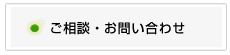 ご相談・お問い合わせ